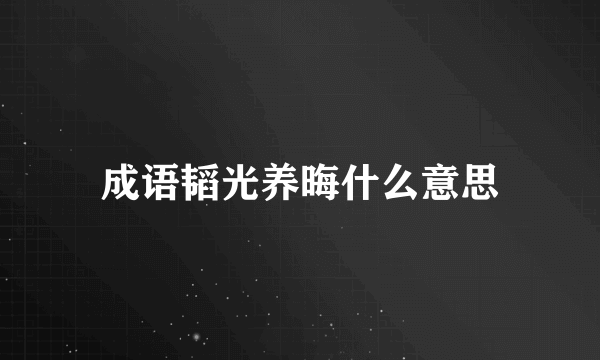 成语韬光养晦什么意思